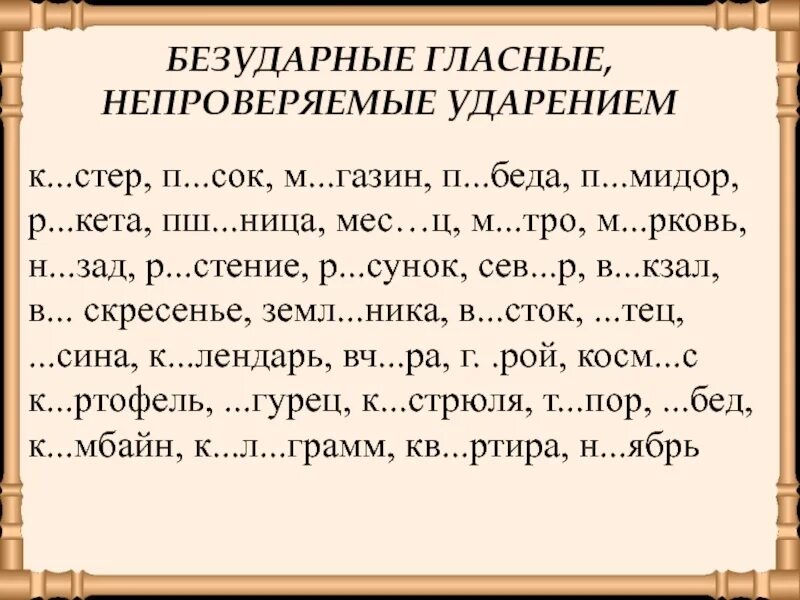 БЕЗУДАРНЫЕ ГЛАСНЫЕ, НЕПРОВЕРЯЕМЫЕ УДАРЕНИЕМ

к...стер, п...сок, м...газин, п...беда, п...мидор, р...кета, пш...ница, мес…ц, м...тро, м...рковь, н...зад, р...стение, р...сунок, сев...р, в...кзал, в... скресенье, земл...ника, в...сток, ...тец, ...сина, к...лендарь, вч...ра, г. .рой, косм...с к...ртофель, ...гурец, к...стрюля, т...пор, ...бед, к...мбайн, к...л...грамм, кв...ртира, н...ябрь